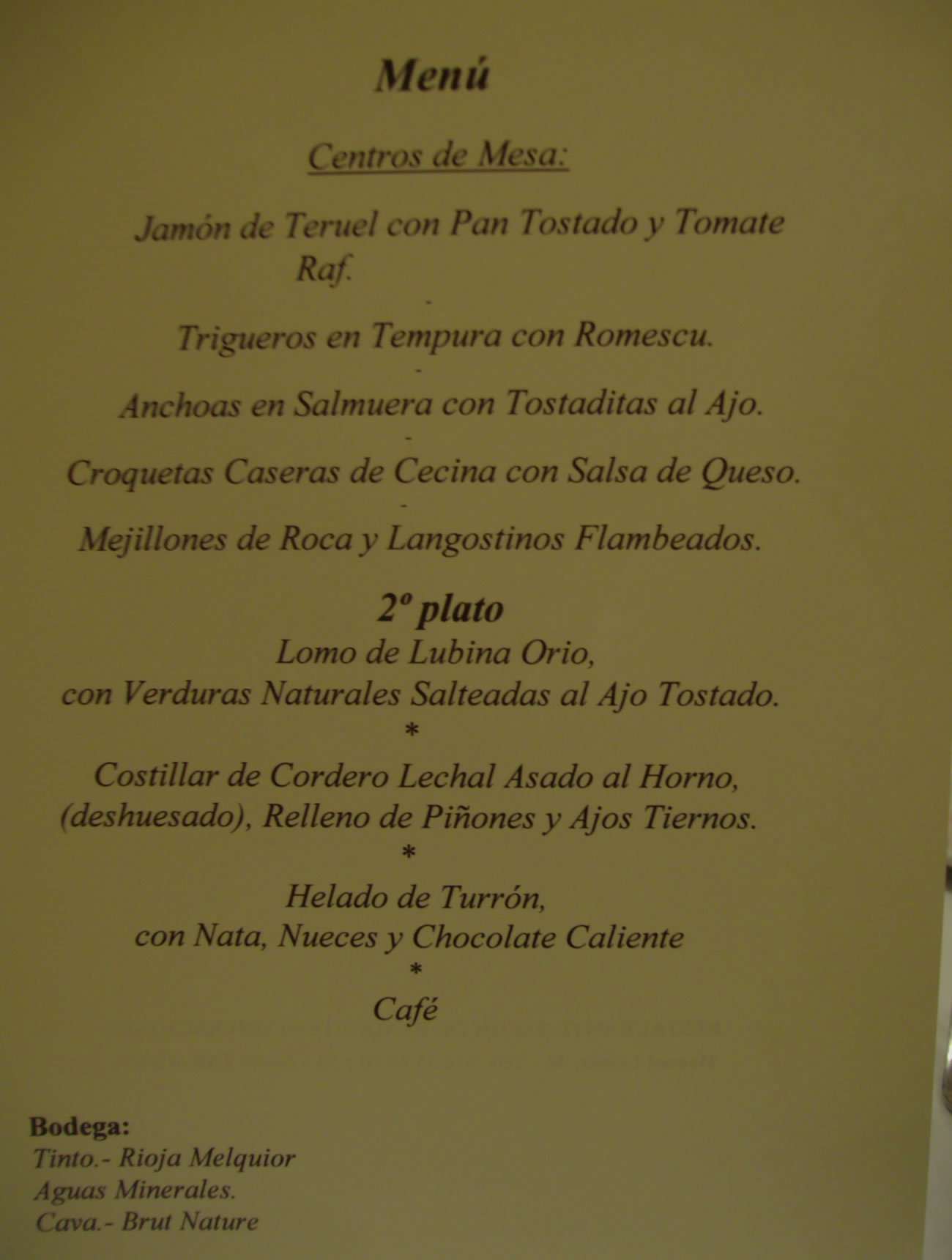 Menú

Centros de Mesa:

Jamón de Teruel con Pan Tostado y Tomate Raf.

-

Trigueros en Tempura con Romescu.

-

Anchoas en Salmuera con Tostaditas al Ajo.

-

Croquetas Caseras de Cecina con Salsa de Queso.

-

Mejillones de Roca y Langostinos Flambeados.

2º plato

Lomo de Lubina Orio,
con Verduras Naturales Salteadas al Ajo Tostado.

*

Costillar de Cordero Lechal Asado al Horno,
(deshuesado), Relleno de Piñones y Ajos Tiernos.

*

Helado de Turrón,
con Nata, Nueces y Chocolate Caliente

*

Café

Bodega:
Tinto.- Rioja Melquior
Aguas Minerales.
Cava.- Brut Nature